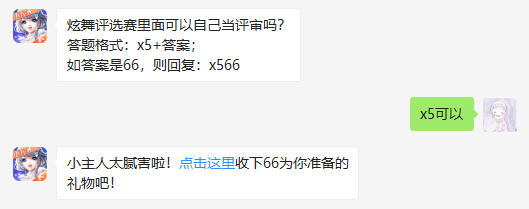 炫舞评选赛里面可以自己当评审吗?
答题格式：x5+答案;
如答案是66，则回复：x566

x5可以

小主人太腻害啦！点击这里收下66为你准备的礼物吧！